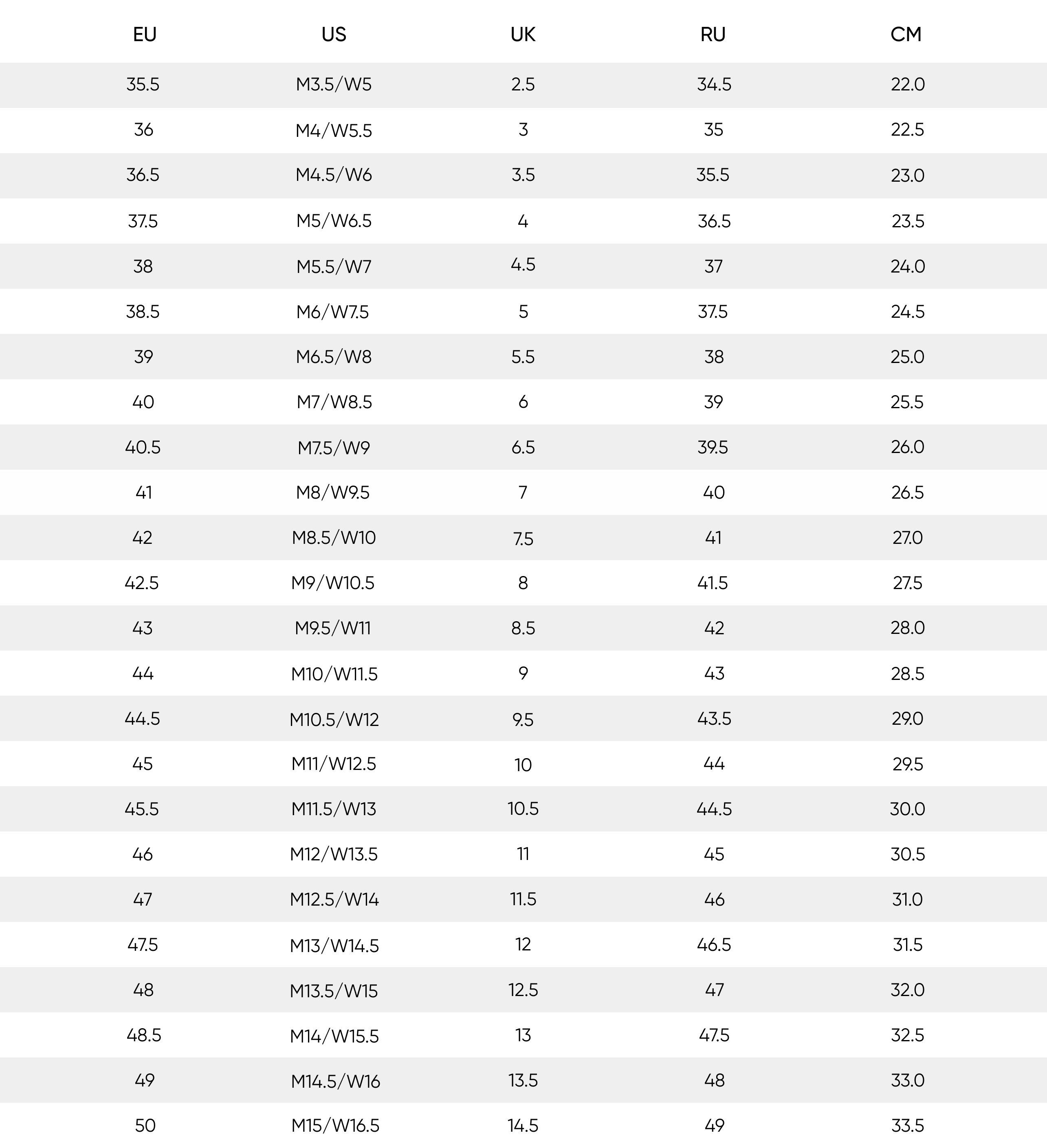 | EU | US | UK | RU | CM |
|---|---|---|---|---|
| 35.5 | M3.5/W5 | 2.5 | 34.5 | 22.0 |
| 36 | M4/W5.5 | 3 | 35 | 22.5 |
| 36.5 | M4.5/W6 | 3.5 | 35.5 | 23.0 |
| 37.5 | M5/W6.5 | 4 | 36.5 | 23.5 |
| 38 | M5.5/W7 | 4.5 | 37 | 24.0 |
| 38.5 | M6/W7.5 | 5 | 37.5 | 24.5 |
| 39 | M6.5/W8 | 5.5 | 38 | 25.0 |
| 40 | M7/W8.5 | 6 | 39 | 25.5 |
| 40.5 | M7.5/W9 | 6.5 | 39.5 | 26.0 |
| 41 | M8/W9.5 | 7 | 40 | 26.5 |
| 42 | M8.5/W10 | 7.5 | 41 | 27.0 |
| 42.5 | M9/W10.5 | 8 | 41.5 | 27.5 |
| 43 | M9.5/W11 | 8.5 | 42 | 28.0 |
| 44 | M10/W11.5 | 9 | 43 | 28.5 |
| 44.5 | M10.5/W12 | 9.5 | 43.5 | 29.0 |
| 45 | M11/W12.5 | 10 | 44 | 29.5 |
| 45.5 | M11.5/W13 | 10.5 | 44.5 | 30.0 |
| 46 | M12/W13.5 | 11 | 45 | 30.5 |
| 47 | M12.5/W14 | 11.5 | 46 | 31.0 |
| 47.5 | M13/W14.5 | 12 | 46.5 | 31.5 |
| 48 | M13.5/W15 | 12.5 | 47 | 32.0 |
| 48.5 | M14/W15.5 | 13 | 47.5 | 32.5 |
| 49 | M14.5/W16 | 13.5 | 48 | 33.0 |
| 50 | M15/W16.5 | 14.5 | 49 | 33.5 |